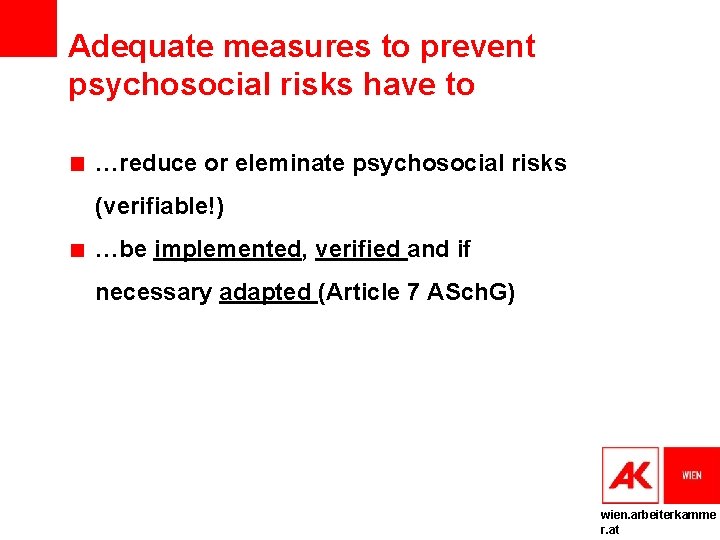 Adequate measures to prevent psychosocial risks have to

…reduce or eleminate psychosocial risks (verifiable!)

…be implemented, verified and if necessary adapted (Article 7 ASchG)

AK WIEN

wien.arbeiterkammer.at